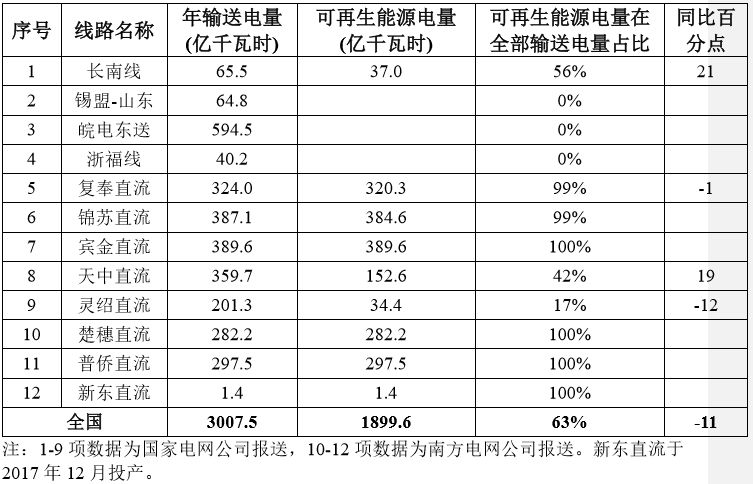 | 序号 | 线路名称 | 年输送电量(亿千瓦时) | 可再生能源电量(亿千瓦时) | 可再生能源电量在全部输送电量占比 | 同比百分点 |
|---|---|---|---|---|---|
| 1 | 长南线 | 65.5 | 37.0 | 56% | 21 |
| 2 | 锡盟-山东 | 64.8 |  | 0% |  |
| 3 | 皖电东送 | 594.5 |  | 0% |  |
| 4 | 浙福线 | 40.2 |  | 0% |  |
| 5 | 复奉直流 | 324.0 | 320.3 | 99% | -1 |
| 6 | 锦苏直流 | 387.1 | 384.6 | 99% |  |
| 7 | 宾金直流 | 389.6 | 389.6 | 100% |  |
| 8 | 天中直流 | 359.7 | 152.6 | 42% | 19 |
| 9 | 灵绍直流 | 201.3 | 34.4 | 17% | -12 |
| 10 | 楚穗直流 | 282.2 | 282.2 | 100% |  |
| 11 | 普侨直流 | 297.5 | 297.5 | 100% |  |
| 12 | 新东直流 | 1.4 | 1.4 | 100% |  |
| 全国 |  | 3007.5 | 1899.6 | 63% | -11 |

注：1-9项数据为国家电网公司报送，10-12项数据为南方电网公司报送。新东直流于2017年12月投产。